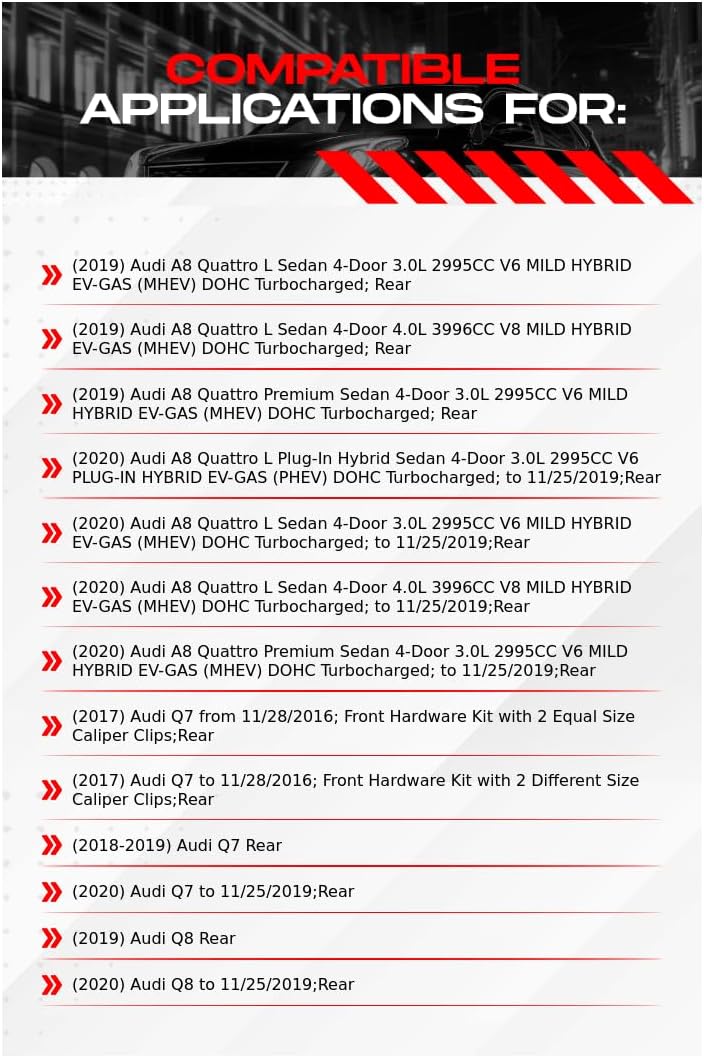 COMPATIBLE
APPLICATIONS FOR:

(2019) Audi A8 Quattro L Sedan 4-Door 3.0L 2995CC V6 MILD HYBRID EV-GAS (MHEV) DOHC Turbocharged; Rear

(2019) Audi A8 Quattro L Sedan 4-Door 4.0L 3996CC V8 MILD HYBRID EV-GAS (MHEV) DOHC Turbocharged; Rear

(2019) Audi A8 Quattro Premium Sedan 4-Door 3.0L 2995CC V6 MILD HYBRID EV-GAS (MHEV) DOHC Turbocharged; Rear

(2020) Audi A8 Quattro L Plug-In Hybrid Sedan 4-Door 3.0L 2995CC V6 PLUG-IN HYBRID EV-GAS (PHEV) DOHC Turbocharged; to 11/25/2019;Rear

(2020) Audi A8 Quattro L Sedan 4-Door 3.0L 2995CC V6 MILD HYBRID EV-GAS (MHEV) DOHC Turbocharged; to 11/25/2019;Rear

(2020) Audi A8 Quattro L Sedan 4-Door 4.0L 3996CC V8 MILD HYBRID EV-GAS (MHEV) DOHC Turbocharged; to 11/25/2019;Rear

(2020) Audi A8 Quattro Premium Sedan 4-Door 3.0L 2995CC V6 MILD HYBRID EV-GAS (MHEV) DOHC Turbocharged; to 11/25/2019;Rear

(2017) Audi Q7 from 11/28/2016; Front Hardware Kit with 2 Equal Size Caliper Clips;Rear

(2017) Audi Q7 to 11/28/2016; Front Hardware Kit with 2 Different Size Caliper Clips;Rear

(2018-2019) Audi Q7 Rear

(2020) Audi Q7 to 11/25/2019;Rear

(2019) Audi Q8 Rear

(2020) Audi Q8 to 11/25/2019;Rear